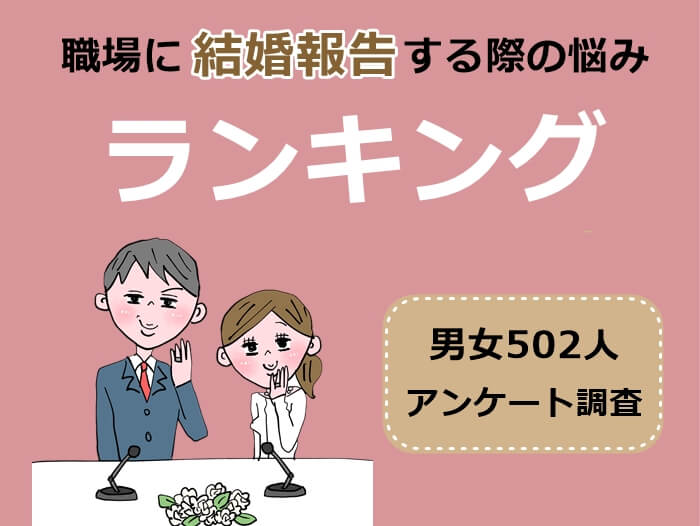 職場に結婚報告する際の悩み

ランキング

男女502人
アンケート調査